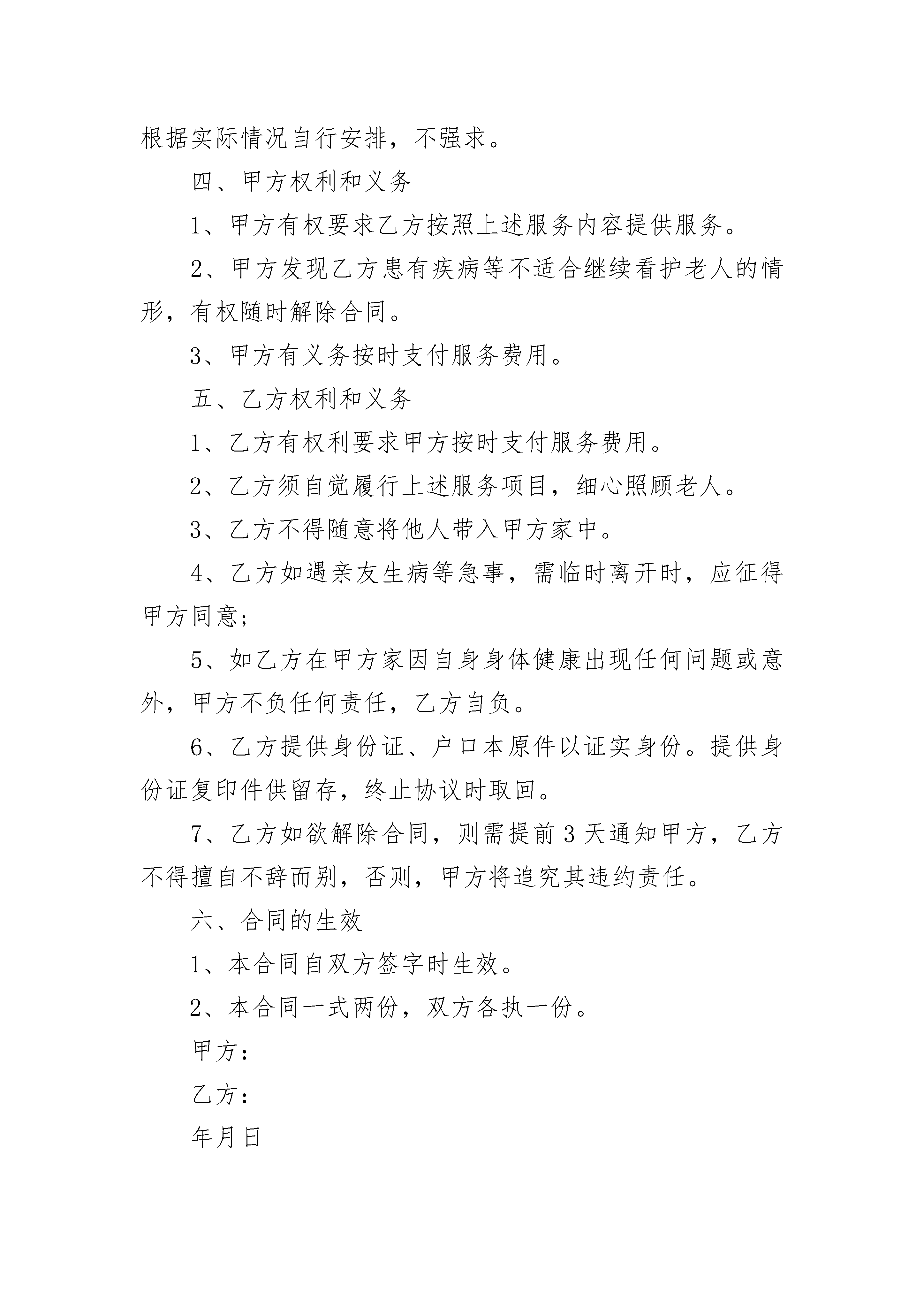 根据实际情况自行安排，不强求。

四、甲方权利和义务

1、甲方有权要求乙方按照上述服务内容提供服务。

2、甲方发现乙方患有疾病等不适合继续看护老人的情形，有权随时解除合同。

3、甲方有义务按时支付服务费用。

五、乙方权利和义务

1、乙方有权利要求甲方按时支付服务费用。

2、乙方须自觉履行上述服务项目，细心照顾老人。

3、乙方不得随意将他人带入甲方家中。

4、乙方如遇亲友生病等急事，需临时离开时，应征得甲方同意；

5、如乙方在甲方家因自身身体健康出现任何问题或意外，甲方不负任何责任，乙方自负。

6、乙方提供身份证、户口本原件以证实身份。提供身份证复印件供留存，终止协议时取回。

7、乙方如欲解除合同，则需提前3天通知甲方，乙方不得擅自不辞而别，否则，甲方将追究其违约责任。

六、合同的生效

1、本合同自双方签字时生效。

2、本合同一式两份，双方各执一份。

甲方：

乙方：

年月日